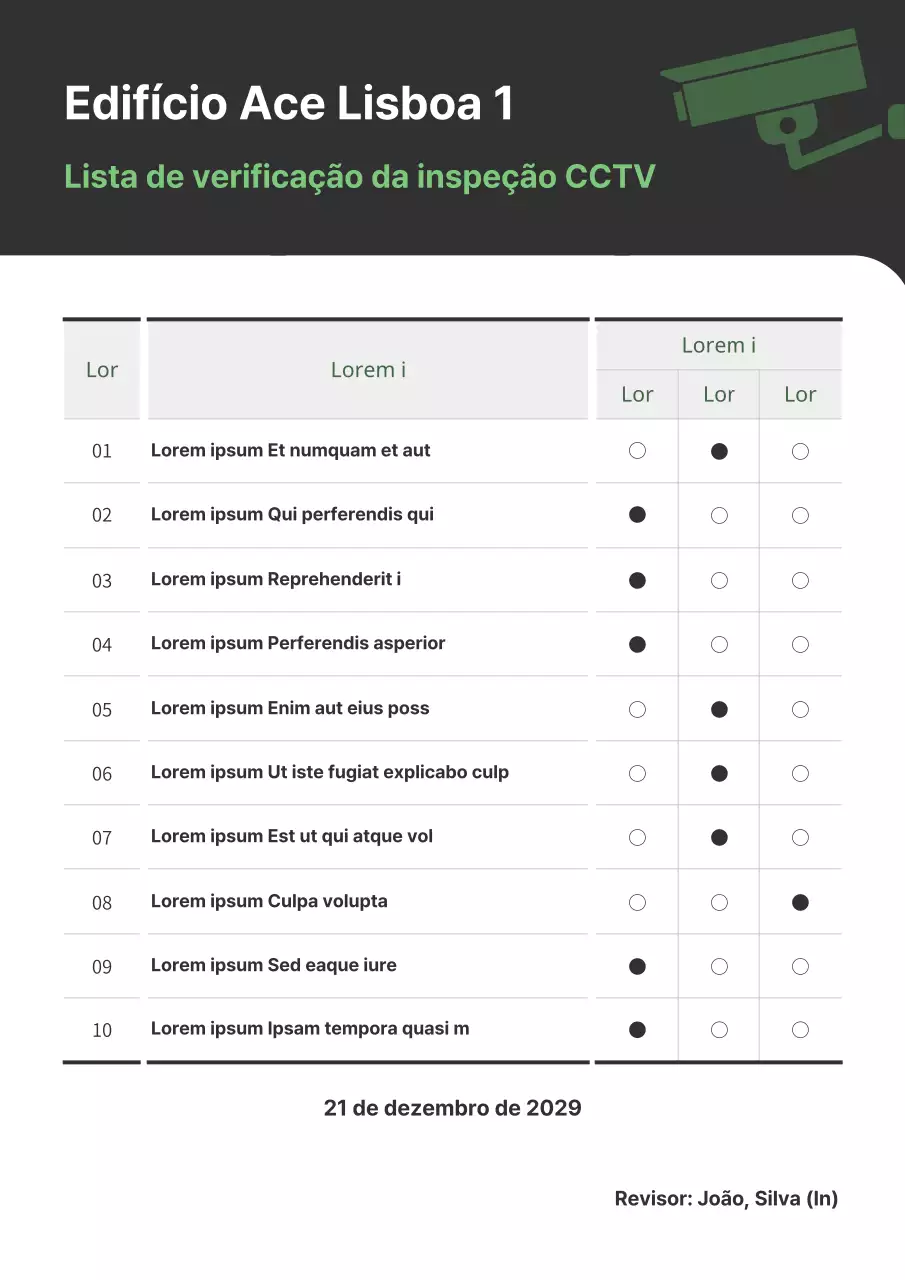 Edifício Ace Lisboa 1

Lista de verificação da inspeção CCTV

| Lor | Lorem i | Lorem i | | |
|---|---|---|---|---|
| | | Lor | Lor | Lor |
| 01 | Lorem ipsum Et numquam et aut | ○ | ● | ○ |
| 02 | Lorem ipsum Qui perferendis qui | ● | ○ | ○ |
| 03 | Lorem ipsum Reprehenderit i | ● | ○ | ○ |
| 04 | Lorem ipsum Perferendis asperior | ● | ○ | ○ |
| 05 | Lorem ipsum Enim aut eius poss | ○ | ● | ○ |
| 06 | Lorem ipsum Ut iste fugiat explicabo culp | ○ | ● | ○ |
| 07 | Lorem ipsum Est ut qui atque vol | ○ | ● | ○ |
| 08 | Lorem ipsum Culpa volupta | ○ | ○ | ● |
| 09 | Lorem ipsum Sed eaque iure | ● | ○ | ○ |
| 10 | Lorem ipsum Ipsam tempora quasi m | ● | ○ | ○ |

21 de dezembro de 2029

Revisor: João, Silva (In)